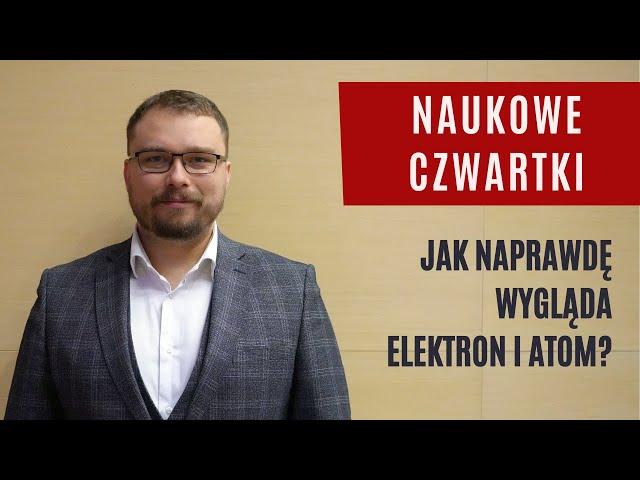 NAUKOWE CZWARTKI

JAK NAPRAWDĘ WYGLĄDA ELEKTRON I ATOM?